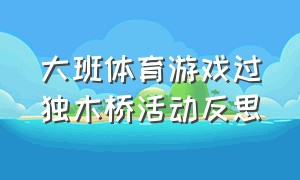 大班体育游戏过独木桥活动反思